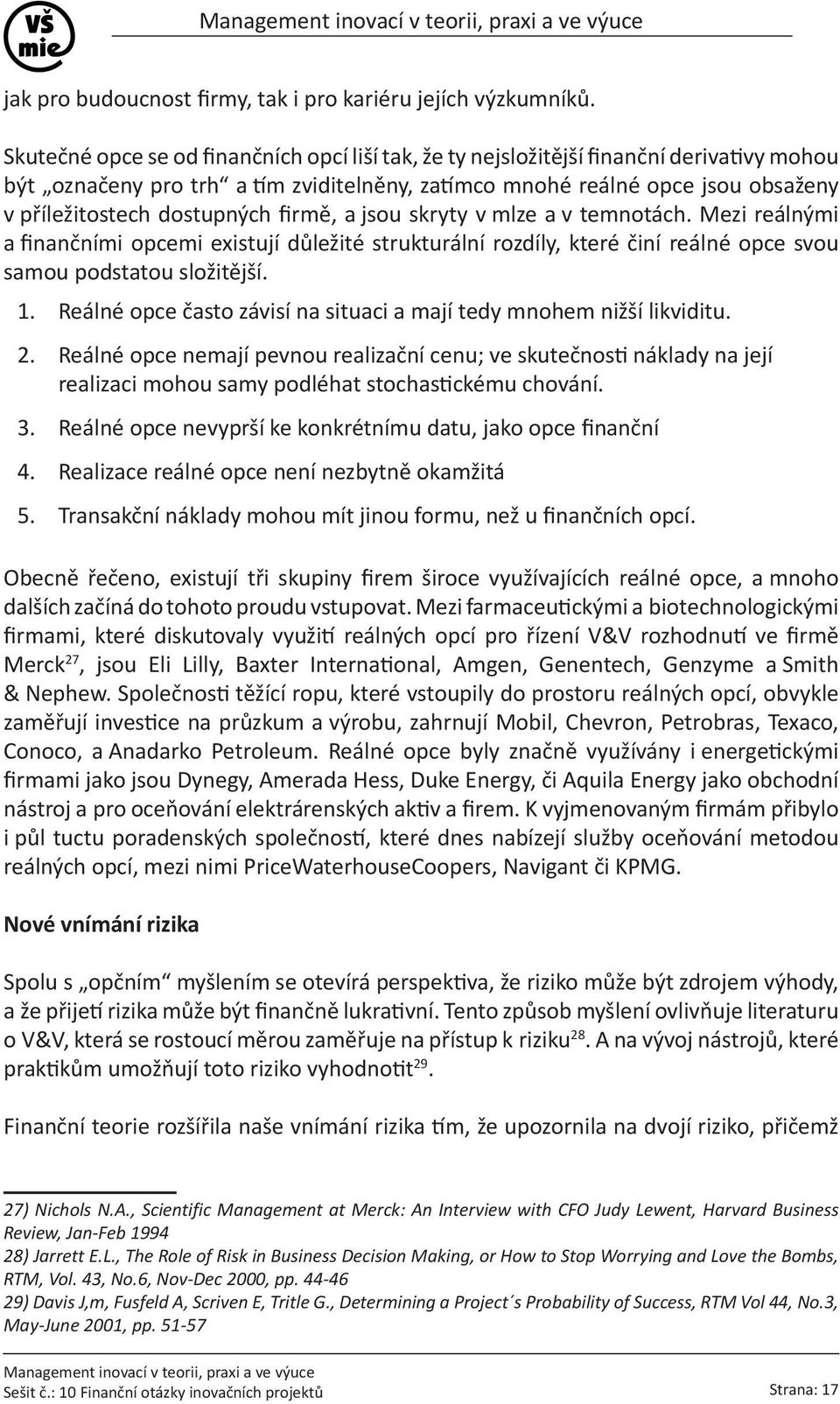 VŠ mie

Management inovací v teorii, praxi a ve výuce

jak pro budoucnost firmy, tak i pro kariéru jejích výzkumníků.

Skutečné opce se od finančních opcí liší tak, že ty nejsložitější finanční derivativy mohou být „označeny pro trh“ a tím zviditelněny, zatímco mnohé reálné opce jsou obsaženy v příležitostech dostupných firmě, a jsou skryty v mlze a v temnotách. Mezi reálnými a finančními opcemi existují důležité strukturální rozdíly, které činí reálné opce svou samou podstatou složitější.

1. Reálné opce často závisí na situaci a mají tedy mnohem nižší likviditu.
2. Reálné opce nemají pevnou realizační cenu; ve skutečnosti náklady na její realizaci mohou samy podléhat stochastickému chování.
3. Reálné opce nevyprší ke konkrétnímu datu, jako opce finanční
4. Realizace reálné opce není nezbytně okamžitá
5. Transakční náklady mohou mít jinou formu, než u finančních opcí.

Obecně řečeno, existují tři skupiny firem široce využívajících reálné opce, a mnoho dalších začíná do tohoto proudu vstupovat. Mezi farmaceutickými a biotechnologickými firmami, které diskutovaly využití reálných opcí pro řízení V&V rozhodnutí ve firmě Merck$^{27}$, jsou Eli Lilly, Baxter International, Amgen, Genentech, Genzyme a Smith & Nephew. Společnosti těžící ropu, které vstoupily do prostoru reálných opcí, obvykle zaměřují investice na průzkum a výrobu, zahrnují Mobil, Chevron, Petrobras, Texaco, Conoco, a Anadarko Petroleum. Reálné opce byly značně využívány i energetickými firmami jako jsou Dynegy, Amerada Hess, Duke Energy, či Aquila Energy jako obchodní nástroj a pro oceňování elektrárenských aktiv a firem. K vyjmenovaným firmám přibylo i půl tuctu poradenských společností, které dnes nabízejí služby oceňování metodou reálných opcí, mezi nimi PriceWaterhouseCoopers, Navigant či KPMG.

Nové vnímání rizika

Spolu s „opčním“ myšlením se otevírá perspektiva, že riziko může být zdrojem výhody, a že přijetí rizika může být finančně lukrativní. Tento způsob myšlení ovlivňuje literaturu o V&V, která se rostoucí měrou zaměřuje na přístup k riziku$^{28}$. A na vývoj nástrojů, které praktikům umožňují toto riziko vyhodnotit$^{29}$.

Finanční teorie rozšířila naše vnímání rizika tím, že upozornila na dvojí riziko, přičemž

27) Nichols N.A., Scientific Management at Merck: An Interview with CFO Judy Lewent, Harvard Business Review, Jan-Feb 1994
28) Jarrett E.L., The Role of Risk in Business Decision Making, or How to Stop Worrying and Love the Bombs, RTM, Vol. 43, No.6, Nov-Dec 2000, pp. 44-46
29) Davis J,m, Fusfeld A, Scriven E, Tritle G., Determining a Project´s Probability of Success, RTM Vol 44, No.3, May-June 2001, pp. 51-57

Management inovací v teorii, praxi a ve výuce
Sešit č.: 10 Finanční otázky inovačních projektů
Strana: 17